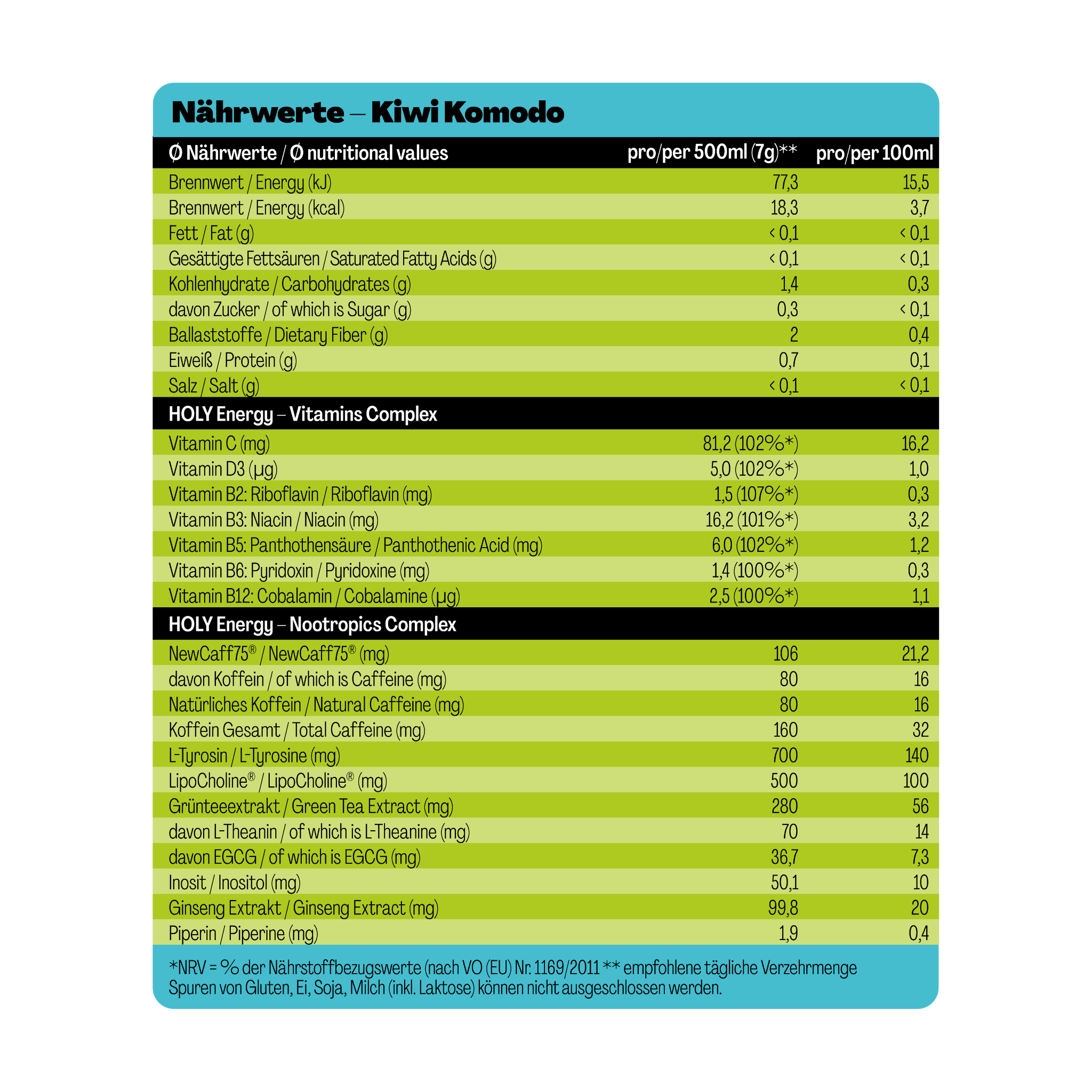 Nährwerte – Kiwi Komodo

| Ø Nährwerte / Ø nutritional values | pro/per 500ml (7g)** | pro/per 100ml |
|---|---|---|
| Brennwert / Energy (kJ) | 77,3 | 15,5 |
| Brennwert / Energy (kcal) | 18,3 | 3,7 |
| Fett / Fat (g) | < 0,1 | < 0,1 |
| Gesättigte Fettsäuren / Saturated Fatty Acids (g) | < 0,1 | < 0,1 |
| Kohlenhydrate / Carbohydrates (g) | 1,4 | 0,3 |
| davon Zucker / of which is Sugar (g) | 0,3 | < 0,1 |
| Ballaststoffe / Dietary Fiber (g) | 2 | 0,4 |
| Eiweiß / Protein (g) | 0,7 | 0,1 |
| Salz / Salt (g) | < 0,1 | < 0,1 |
| HOLY Energy – Vitamins Complex | | |
| Vitamin C (mg) | 81,2 (102%*) | 16,2 |
| Vitamin D3 (µg) | 5,0 (102%*) | 1,0 |
| Vitamin B2: Riboflavin / Riboflavin (mg) | 1,5 (107%*) | 0,3 |
| Vitamin B3: Niacin / Niacin (mg) | 16,2 (101%*) | 3,2 |
| Vitamin B5: Panthothensäure / Panthothenic Acid (mg) | 6,0 (102%*) | 1,2 |
| Vitamin B6: Pyridoxin / Pyridoxine (mg) | 1,4 (100%*) | 0,3 |
| Vitamin B12: Cobalamin / Cobalamine (µg) | 2,5 (100%*) | 1,1 |
| HOLY Energy – Nootropics Complex | | |
| NewCaff75® / NewCaff75® (mg) | 106 | 21,2 |
| davon Koffein / of which is Caffeine (mg) | 80 | 16 |
| Natürliches Koffein / Natural Caffeine (mg) | 80 | 16 |
| Koffein Gesamt / Total Caffeine (mg) | 160 | 32 |
| L-Tyrosin / L-Tyrosine (mg) | 700 | 140 |
| LipoCholine® / LipoCholine® (mg) | 500 | 100 |
| Grünteeextrakt / Green Tea Extract (mg) | 280 | 56 |
| davon L-Theanin / of which is L-Theanine (mg) | 70 | 14 |
| davon EGCG / of which is EGCG (mg) | 36,7 | 7,3 |
| Inosit / Inositol (mg) | 50,1 | 10 |
| Ginseng Extrakt / Ginseng Extract (mg) | 99,8 | 20 |
| Piperin / Piperine (mg) | 1,9 | 0,4 |

*NRV = % der Nährstoffbezugswerte (nach VO (EU) Nr. 1169/2011 ** empfohlene tägliche Verzehrmenge
Spuren von Gluten, Ei, Soja, Milch (inkl. Laktose) können nicht ausgeschlossen werden.